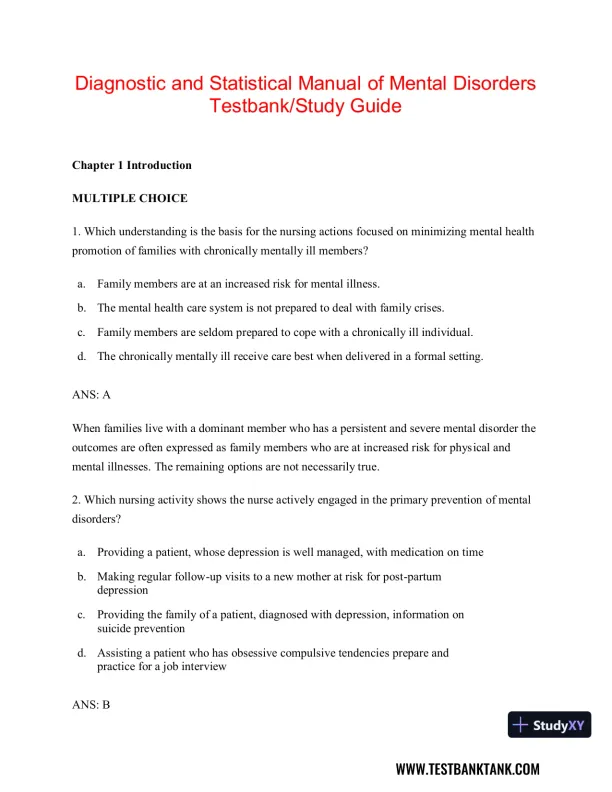 Diagnostic and Statistical Manual of Mental Disorders
Testbank/Study Guide

Chapter 1 Introduction

MULTIPLE CHOICE

1. Which understanding is the basis for the nursing actions focused on minimizing mental health promotion of families with chronically mentally ill members?

a. Family members are at an increased risk for mental illness.
b. The mental health care system is not prepared to deal with family crises.
c. Family members are seldom prepared to cope with a chronically ill individual.
d. The chronically mentally ill receive care best when delivered in a formal setting.

ANS: A

When families live with a dominant member who has a persistent and severe mental disorder the outcomes are often expressed as family members who are at increased risk for physical and mental illnesses. The remaining options are not necessarily true.

2. Which nursing activity shows the nurse actively engaged in the primary prevention of mental disorders?

a. Providing a patient, whose depression is well managed, with medication on time
b. Making regular follow-up visits to a new mother at risk for post-partum depression
c. Providing the family of a patient, diagnosed with depression, information on suicide prevention
d. Assisting a patient who has obsessive compulsive tendencies prepare and practice for a job interview

ANS: B

StudyXY

WWW.TESTBANKTANK.COM